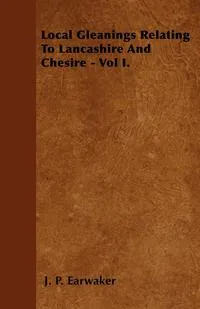 Local Gleanings Relating To Lancashire And Chesire - Vol I.

J. P. Earwaker